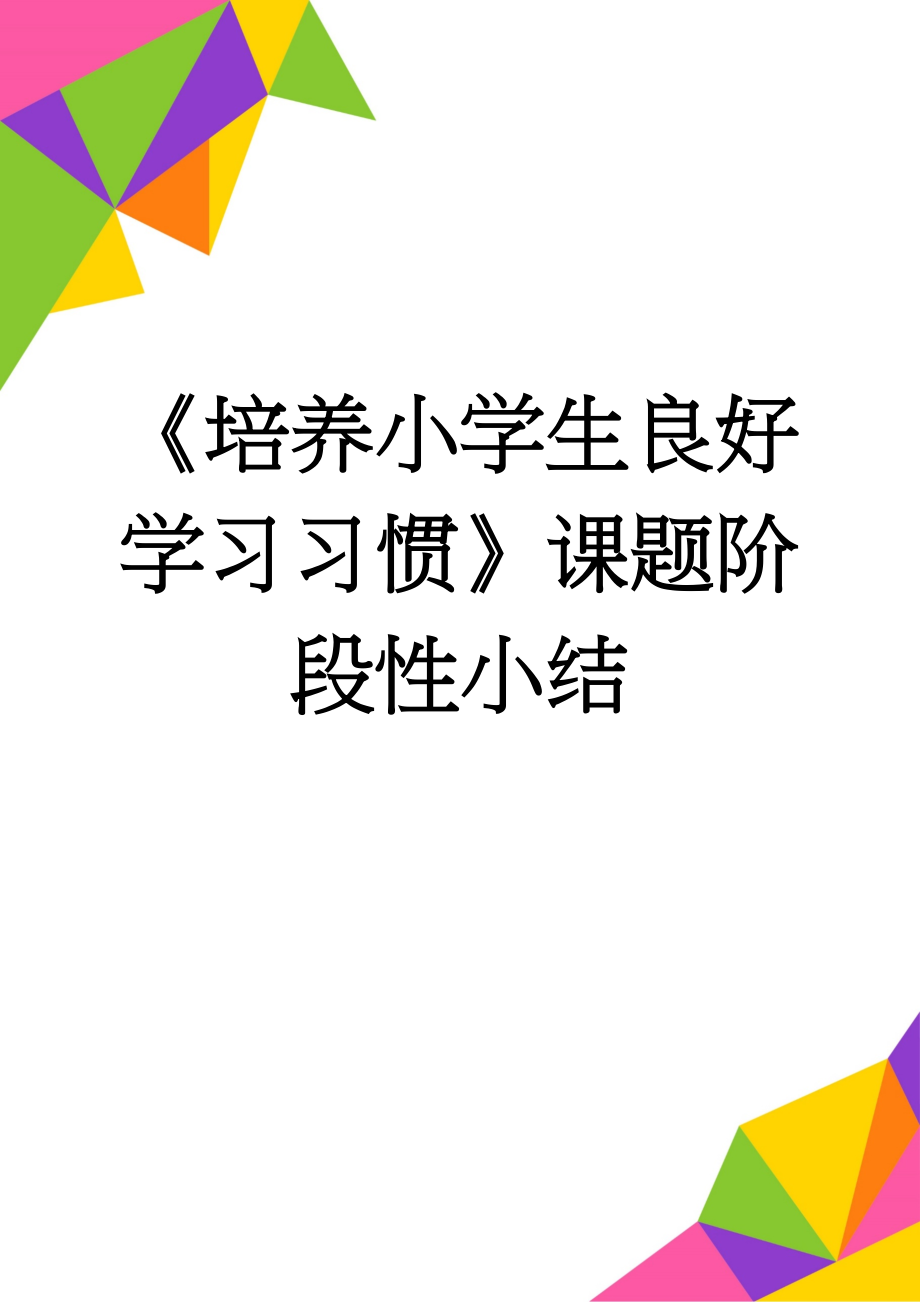 《培养小学生良好学习习惯》课题阶段性小结